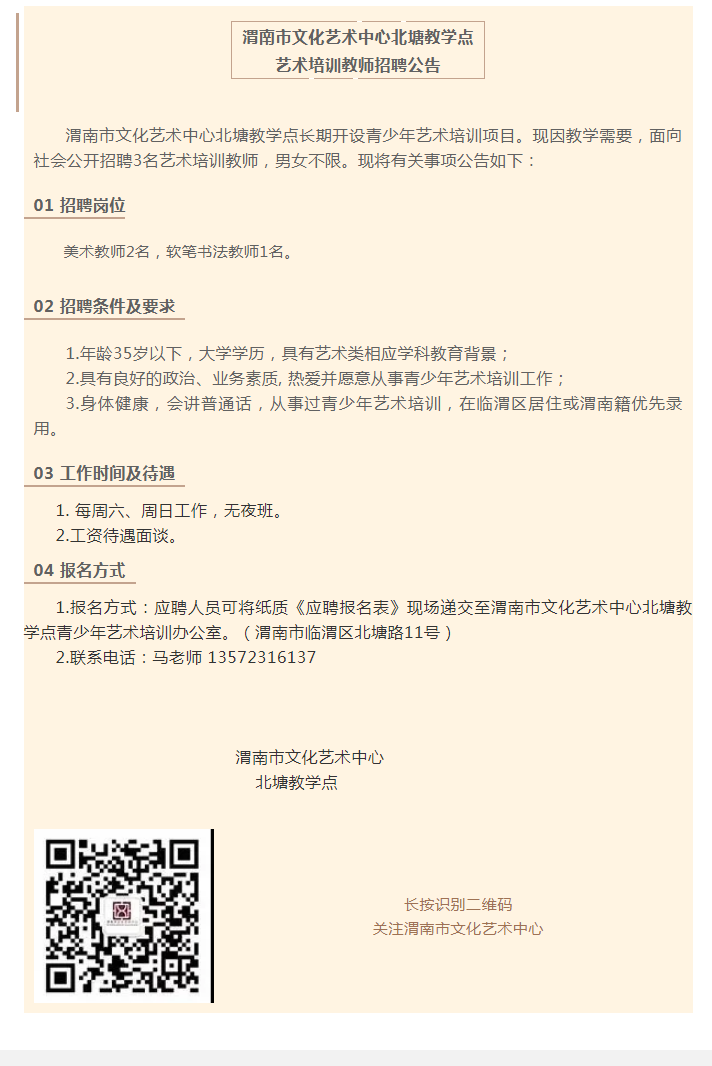 渭南市文化艺术中心北塘教学点
艺术培训教师招聘公告

渭南市文化艺术中心北塘教学点长期开设青少年艺术培训项目。现因教学需要，面向社会公开招聘3名艺术培训教师，男女不限。现将有关事项公告如下：

01 招聘岗位

美术教师2名，软笔书法教师1名。

02 招聘条件及要求

1.年龄35岁以下，大学学历，具有艺术类相应学科教育背景；
2.具有良好的政治、业务素质, 热爱并愿意从事青少年艺术培训工作；
3.身体健康，会讲普通话，从事过青少年艺术培训，在临渭区居住或渭南籍优先录用。

03 工作时间及待遇

1. 每周六、周日工作，无夜班。
2.工资待遇面谈。

04 报名方式

1.报名方式：应聘人员可将纸质《应聘报名表》现场递交至渭南市文化艺术中心北塘教学点青少年艺术培训办公室。（渭南市临渭区北塘路11号）
2.联系电话：马老师 13572316137

渭南市文化艺术中心
北塘教学点

长按识别二维码
关注渭南市文化艺术中心